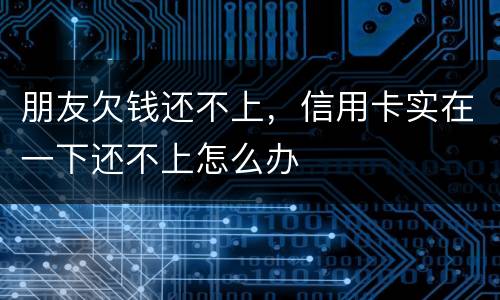 朋友欠钱还不上，信用卡实在一下还不上怎么办